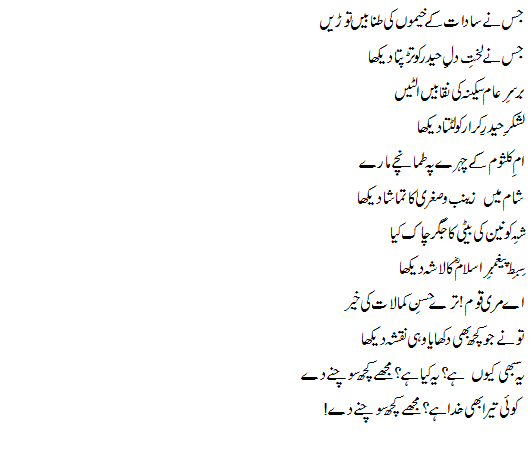 جس نے سادات کے خیموں کی طنابیں توڑیں

جس نے لختِ دلِ حیدر کو تڑپتا دیکھا

برسرِ عام سکینہ کی نقابیں الٹیں

لشکرِ حیدرِ کرار کو لٹتا دیکھا

امِ کلثوم کے چہرے پہ طمانچے مارے

شام میں زینب و صغریٰ کا تماشا دیکھا

شہِ کونین کی بیٹی کا جگر چاک کیا

سبطِ پیغمبرِ اسلامؐ کا لاشہ دیکھا

اے مری قوم! ترے حسنِ کمالات کی خیر

تو نے جو کچھ بھی دکھایا وہی نقشہ دیکھا

یہ سبھی کیوں ہے؟ یہ کیا ہے؟ مجھے کچھ سوچنے دے

کوئی تیرا بھی خدا ہے؟ مجھے کچھ سوچنے دے!